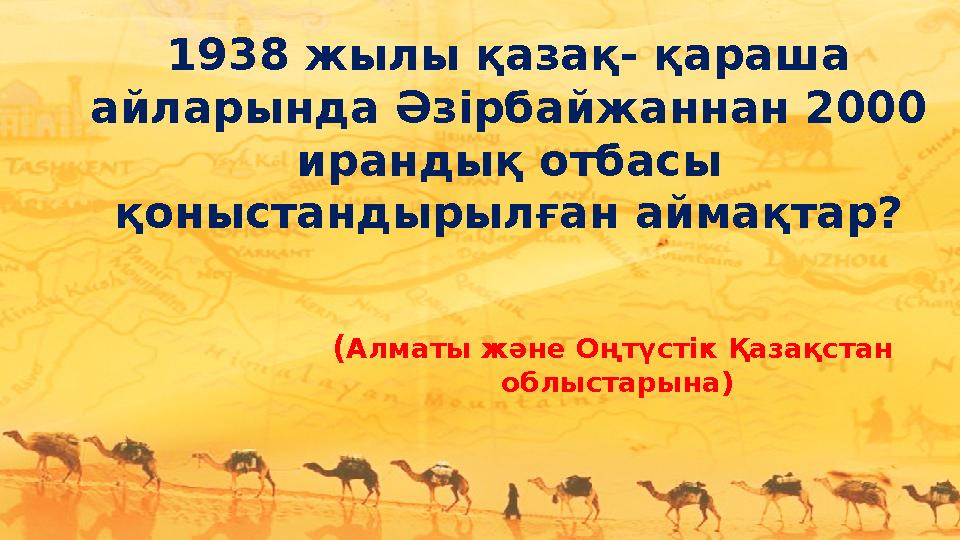 1938 жылы қазақ- қараша айларында Әзірбайжаннан 2000 ирандық отбасы қоныстандырылған аймақтар?

(Алматы және Оңтүстік Қазақстан облыстарына)